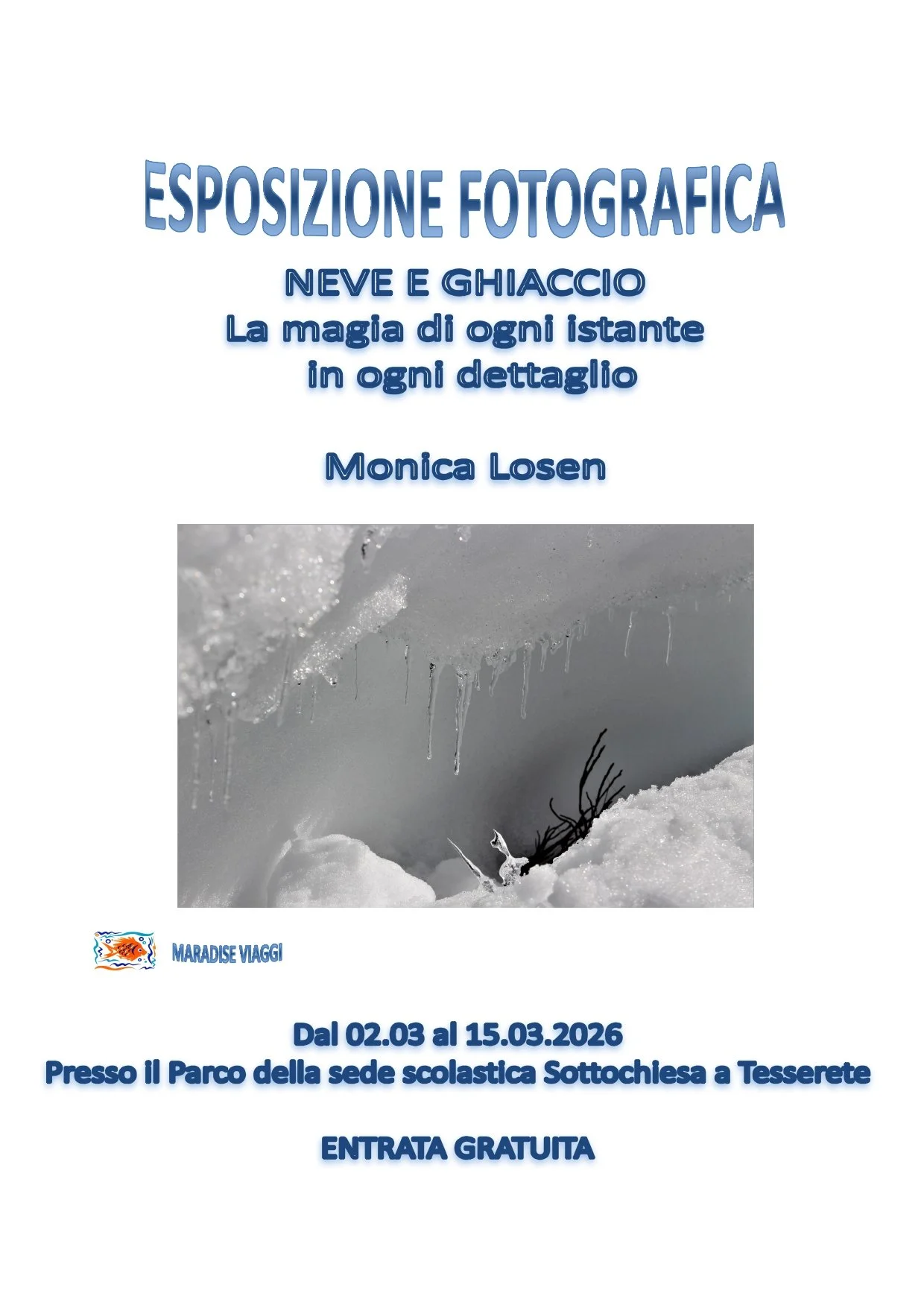 ESPOSIZIONE FOTOGRAFICA

NEVE E GHIACCIO
La magia di ogni istante
in ogni dettaglio

Monica Losen

MARADISE VIAGGI

Dal 02.03 al 15.03.2026
Presso il Parco della sede scolastica Sottochiesa a Tesserete

ENTRATA GRATUITA